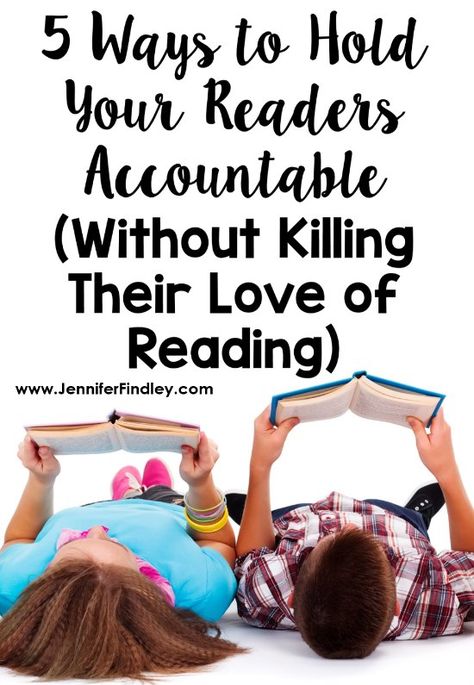 5 Ways to Hold Your Readers Accountable (Without Killing Their Love of Reading)

www.JenniferFindley.com